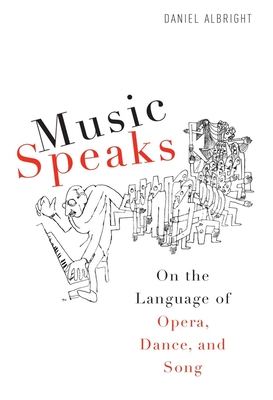 DANIEL ALBRIGHT

Music Speaks

On the Language of Opera, Dance, and Song